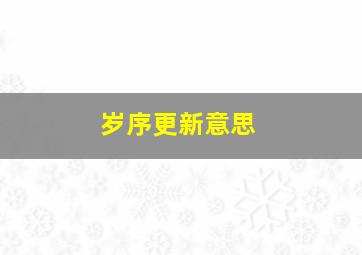 岁序更新意思